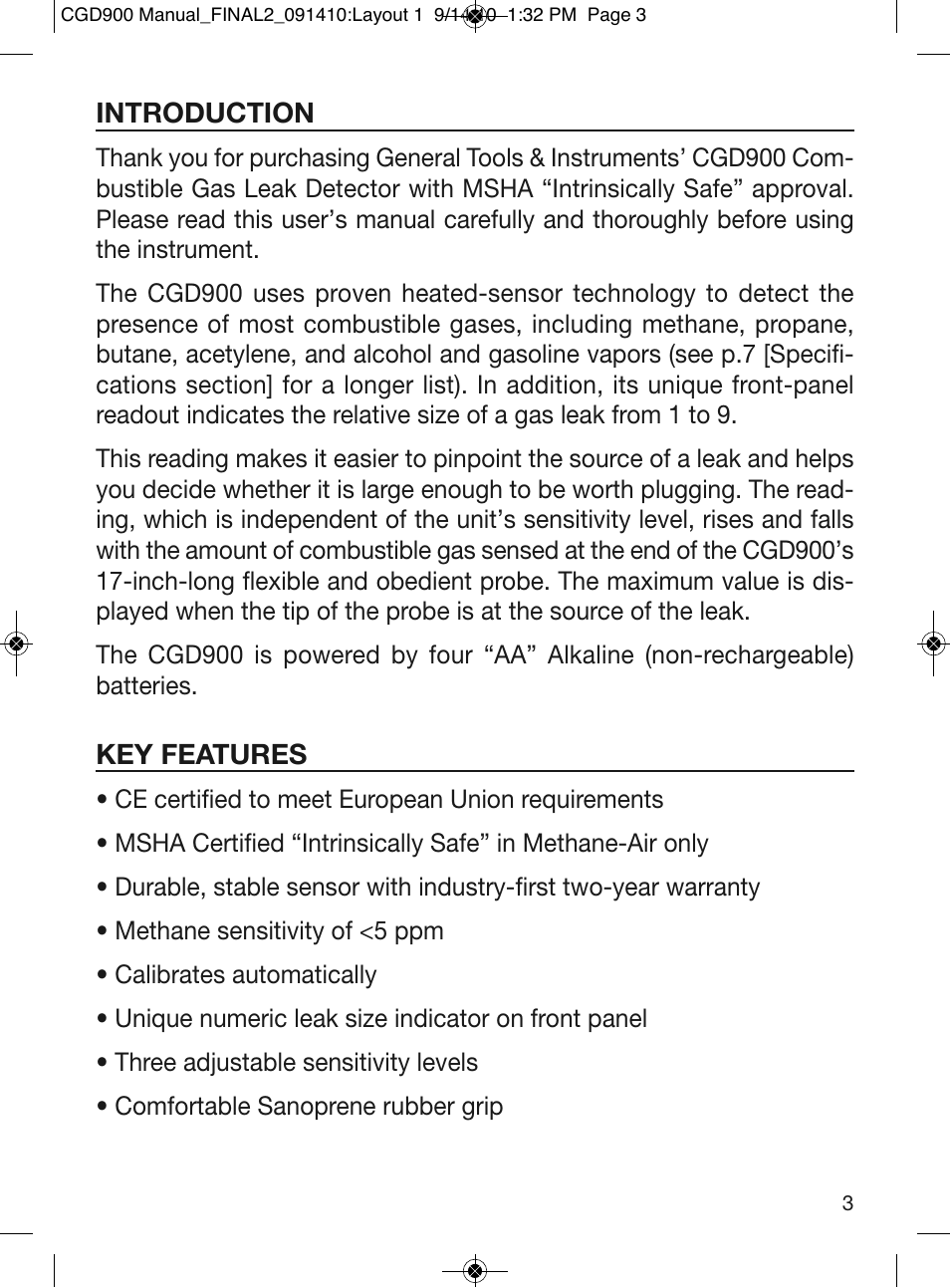 CGD900 Manual_FINAL2_091410:Layout 1 9/14/10 1:32 PM Page 3

INTRODUCTION

Thank you for purchasing General Tools & Instruments' CGD900 Combustible Gas Leak Detector with MSHA "Intrinsically Safe" approval. Please read this user's manual carefully and thoroughly before using the instrument.

The CGD900 uses proven heated-sensor technology to detect the presence of most combustible gases, including methane, propane, butane, acetylene, and alcohol and gasoline vapors (see p.7 [Specifications section] for a longer list). In addition, its unique front-panel readout indicates the relative size of a gas leak from 1 to 9.

This reading makes it easier to pinpoint the source of a leak and helps you decide whether it is large enough to be worth plugging. The reading, which is independent of the unit's sensitivity level, rises and falls with the amount of combustible gas sensed at the end of the CGD900's 17-inch-long flexible and obedient probe. The maximum value is displayed when the tip of the probe is at the source of the leak.

The CGD900 is powered by four "AA" Alkaline (non-rechargeable) batteries.

KEY FEATURES

• CE certified to meet European Union requirements

• MSHA Certified "Intrinsically Safe" in Methane-Air only

• Durable, stable sensor with industry-first two-year warranty

• Methane sensitivity of <5 ppm

• Calibrates automatically

• Unique numeric leak size indicator on front panel

• Three adjustable sensitivity levels

• Comfortable Sanoprene rubber grip

3